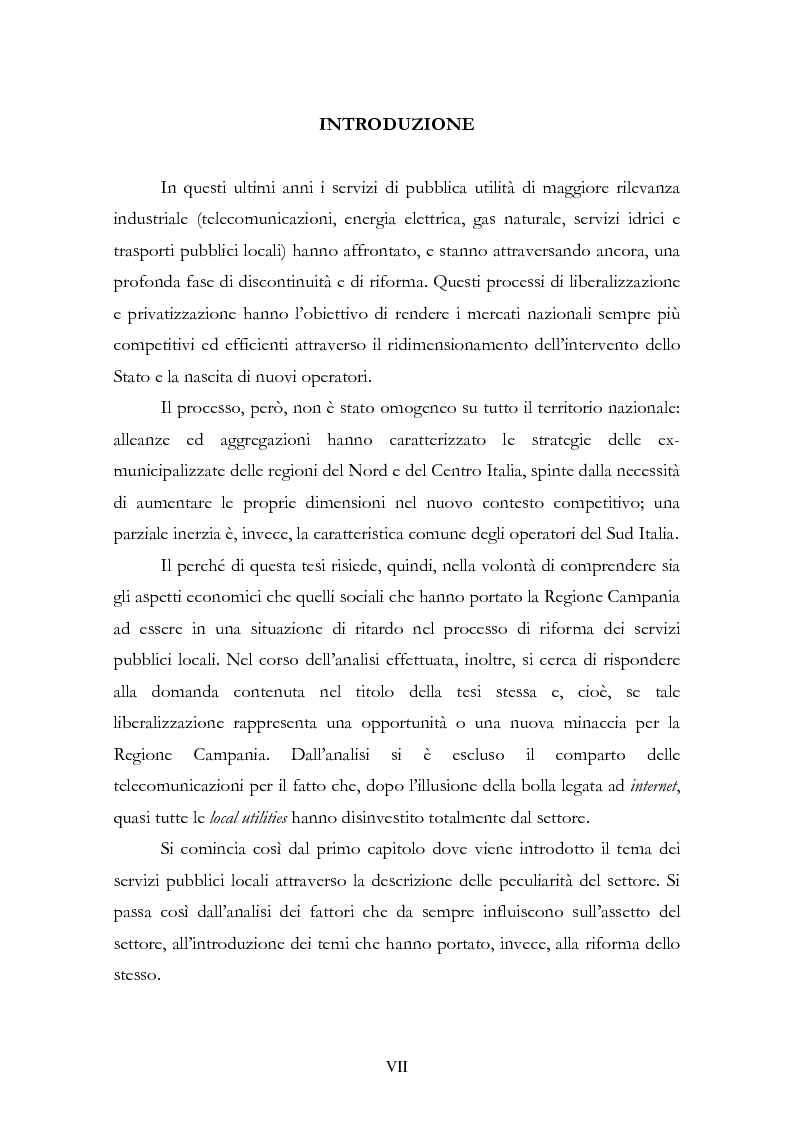 INTRODUZIONE

In questi ultimi anni i servizi di pubblica utilità di maggiore rilevanza industriale (telecomunicazioni, energia elettrica, gas naturale, servizi idrici e trasporti pubblici locali) hanno affrontato, e stanno attraversando ancora, una profonda fase di discontinuità e di riforma. Questi processi di liberalizzazione e privatizzazione hanno l'obiettivo di rendere i mercati nazionali sempre più competitivi ed efficienti attraverso il ridimensionamento dell'intervento dello Stato e la nascita di nuovi operatori.

Il processo, però, non è stato omogeneo su tutto il territorio nazionale: alleanze ed aggregazioni hanno caratterizzato le strategie delle ex-municipalizzate delle regioni del Nord e del Centro Italia, spinte dalla necessità di aumentare le proprie dimensioni nel nuovo contesto competitivo; una parziale inerzia è, invece, la caratteristica comune degli operatori del Sud Italia.

Il perché di questa tesi risiede, quindi, nella volontà di comprendere sia gli aspetti economici che quelli sociali che hanno portato la Regione Campania ad essere in una situazione di ritardo nel processo di riforma dei servizi pubblici locali. Nel corso dell'analisi effettuata, inoltre, si cerca di rispondere alla domanda contenuta nel titolo della tesi stessa e, cioè, se tale liberalizzazione rappresenta una opportunità o una nuova minaccia per la Regione Campania. Dall'analisi si è escluso il comparto delle telecomunicazioni per il fatto che, dopo l'illusione della bolla legata ad internet, quasi tutte le local utilities hanno disinvestito totalmente dal settore.

Si comincia così dal primo capitolo dove viene introdotto il tema dei servizi pubblici locali attraverso la descrizione delle peculiarità del settore. Si passa così dall'analisi dei fattori che da sempre influiscono sull'assetto del settore, all'introduzione dei temi che hanno portato, invece, alla riforma dello stesso.

VII